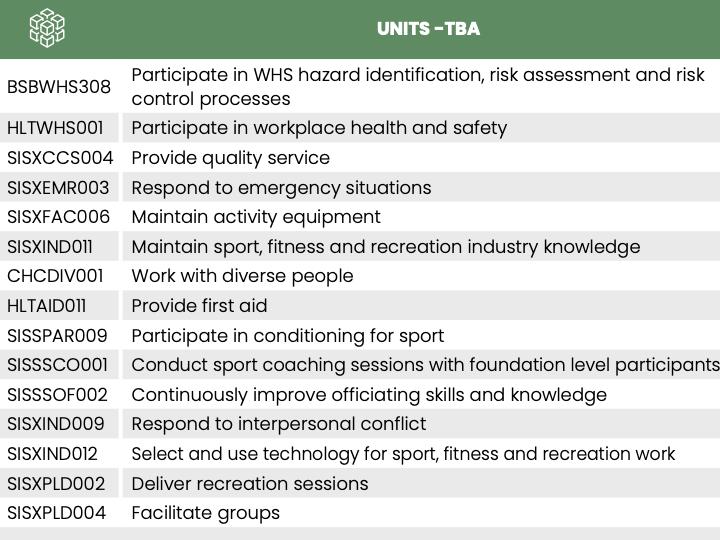 |  | UNITS -TBA |
|---|---|
| BSBWHS308 | Participate in WHS hazard identification, risk assessment and risk control processes |
| HLTWHS001 | Participate in workplace health and safety |
| SISXCCS004 | Provide quality service |
| SISXEMR003 | Respond to emergency situations |
| SISXFAC006 | Maintain activity equipment |
| SISXIND011 | Maintain sport, fitness and recreation industry knowledge |
| CHCDIV001 | Work with diverse people |
| HLTAID011 | Provide first aid |
| SISSPAR009 | Participate in conditioning for sport |
| SISSSCO001 | Conduct sport coaching sessions with foundation level participants |
| SISSSOF002 | Continuously improve officiating skills and knowledge |
| SISXIND009 | Respond to interpersonal conflict |
| SISXIND012 | Select and use technology for sport, fitness and recreation work |
| SISXPLD002 | Deliver recreation sessions |
| SISXPLD004 | Facilitate groups |